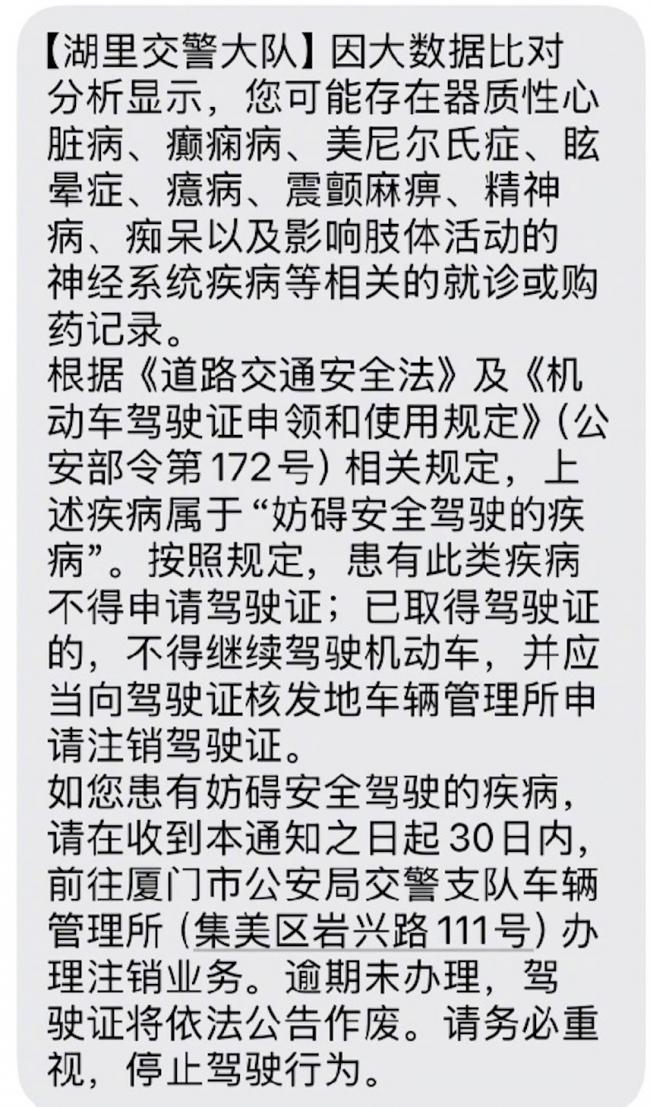 【湖里交警大队】因大数据比对分析显示，您可能存在器质性心脏病、癫痫病、美尼尔氏症、眩晕症、癔病、震颤麻痹、精神病、痴呆以及影响肢体活动的神经系统疾病等相关的就诊或购药记录。
根据《道路交通安全法》及《机动车驾驶证申领和使用规定》（公安部令第172号）相关规定，上述疾病属于“妨碍安全驾驶的疾病”。按照规定，患有此类疾病不得申请驾驶证；已取得驾驶证的，不得继续驾驶机动车，并应当向驾驶证核发地车辆管理所申请注销驾驶证。
如您患有妨碍安全驾驶的疾病，请在收到本通知之日起30日内，前往厦门市公安局交警支队车辆管理所（集美区岩兴路111号）办理注销业务。逾期未办理，驾驶证将依法公告作废。请务必重视，停止驾驶行为。